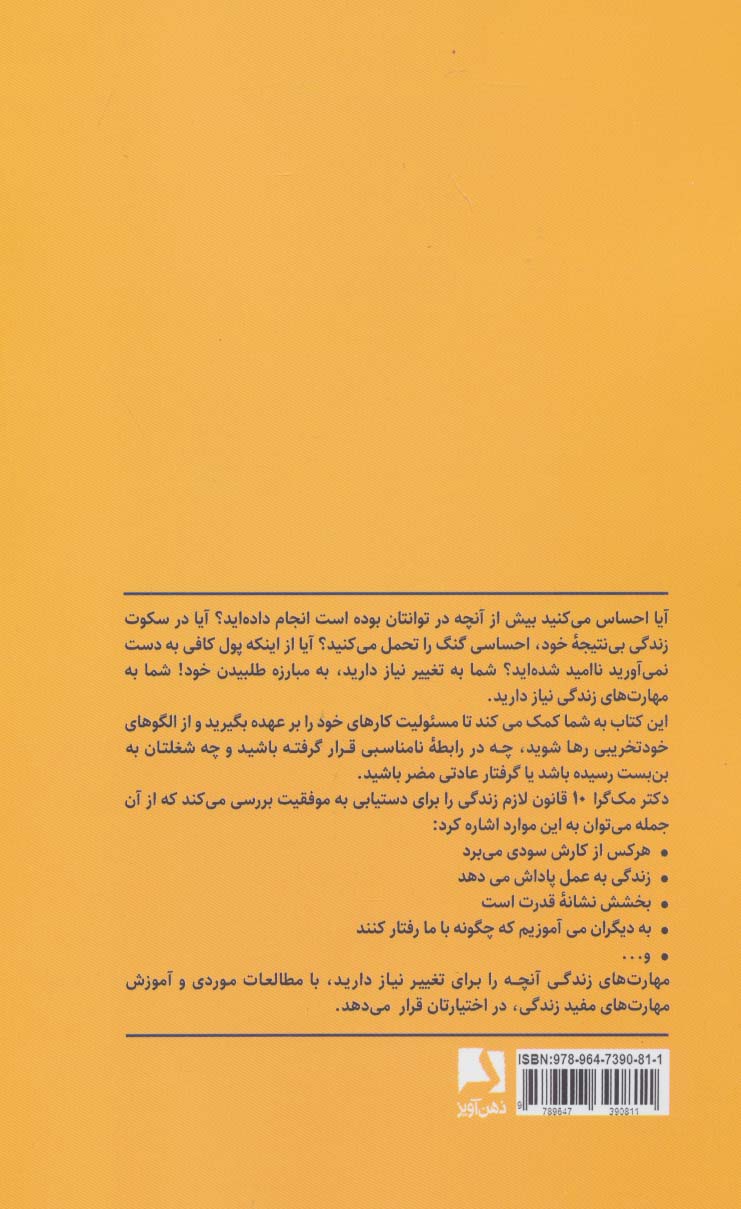 آیا احساس می‌کنید بیش از آنچه در توانتان بوده است انجام داده‌اید؟ آیا در سکوت زندگی بی‌نتیجهٔ خود، احساسی گنگ را تحمل می‌کنید؟ آیا از اینکه پول کافی به دست نمی‌آورید ناامید شده‌اید؟ شما به تغییر نیاز دارید، به مبارزه طلبیدن خود! شما به مهارت‌های زندگی نیاز دارید.

این کتاب به شما کمک می کند تا مسئولیت کارهای خود را بر عهده بگیرید و از الگوهای خودتخریبی رها شوید، چه در رابطهٔ نامناسبی قرار گرفته باشید و چه شغلتان به بن‌بست رسیده باشد یا گرفتار عادتی مضر باشید.

دکتر مک‌گرا ۱۰ قانون لازم زندگی را برای دستیابی به موفقیت بررسی می‌کند که از آن جمله می‌توان به این موارد اشاره کرد:

• هرکس از کارش سودی می‌برد
• زندگی به عمل پاداش می دهد
• بخشش نشانهٔ قدرت است
• به دیگران می آموزیم که چگونه با ما رفتار کنند
• و...

مهارت‌های زندگی آنچه را برای تغییر نیاز دارید، با مطالعات موردی و آموزش مهارت‌های مفید زندگی، در اختیارتان قرار می‌دهد.

ذهن‌آویز

ISBN:978-964-7390-81-1

9 789647 390811